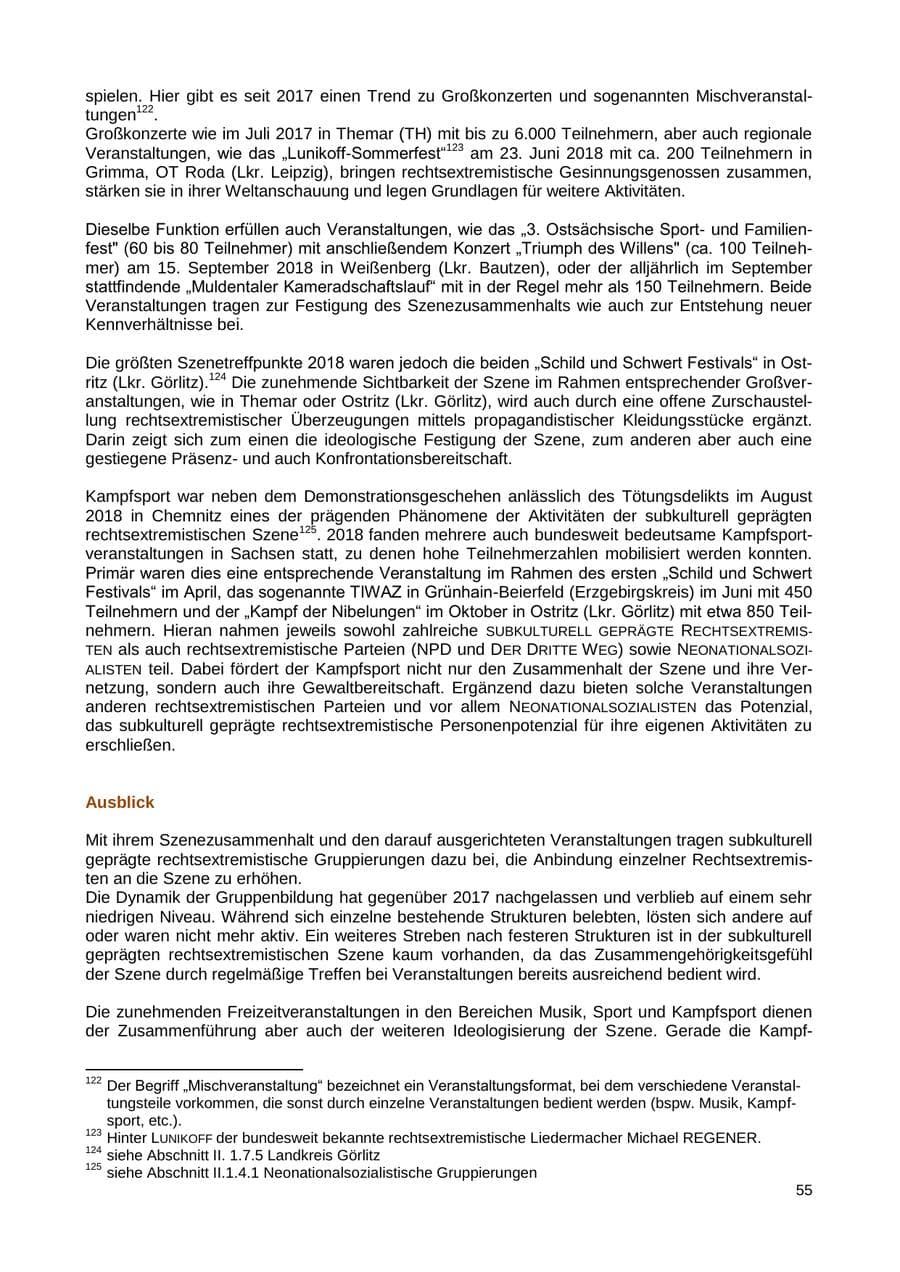 spielen. Hier gibt es seit 2017 einen Trend zu Großkonzerten und sogenannten Mischveranstaltungen$^{122}$.

Großkonzerte wie im Juli 2017 in Themar (TH) mit bis zu 6.000 Teilnehmern, aber auch regionale Veranstaltungen, wie das „Lunikoff-Sommerfest“$^{123}$ am 23. Juni 2018 mit ca. 200 Teilnehmern in Grimma, OT Roda (Lkr. Leipzig), bringen rechtsextremistische Gesinnungsgenossen zusammen, stärken sie in ihrer Weltanschauung und legen Grundlagen für weitere Aktivitäten.

Dieselbe Funktion erfüllen auch Veranstaltungen, wie das „3. Ostsächsische Sport- und Familienfest" (60 bis 80 Teilnehmer) mit anschließendem Konzert „Triumph des Willens" (ca. 100 Teilnehmer) am 15. September 2018 in Weißenberg (Lkr. Bautzen), oder der alljährlich im September stattfindende „Muldentaler Kameradschaftslauf“ mit in der Regel mehr als 150 Teilnehmern. Beide Veranstaltungen tragen zur Festigung des Szenezusammenhalts wie auch zur Entstehung neuer Kennverhältnisse bei.

Die größten Szenetreffpunkte 2018 waren jedoch die beiden „Schild und Schwert Festivals“ in Ostritz (Lkr. Görlitz).$^{124}$ Die zunehmende Sichtbarkeit der Szene im Rahmen entsprechender Großveranstaltungen, wie in Themar oder Ostritz (Lkr. Görlitz), wird auch durch eine offene Zurschaustellung rechtsextremistischer Überzeugungen mittels propagandistischer Kleidungsstücke ergänzt. Darin zeigt sich zum einen die ideologische Festigung der Szene, zum anderen aber auch eine gestiegene Präsenz- und auch Konfrontationsbereitschaft.

Kampfsport war neben dem Demonstrationsgeschehen anlässlich des Tötungsdelikts im August 2018 in Chemnitz eines der prägenden Phänomene der Aktivitäten der subkulturell geprägten rechtsextremistischen Szene$^{125}$. 2018 fanden mehrere auch bundesweit bedeutsame Kampfsportveranstaltungen in Sachsen statt, zu denen hohe Teilnehmerzahlen mobilisiert werden konnten. Primär waren dies eine entsprechende Veranstaltung im Rahmen des ersten „Schild und Schwert Festivals“ im April, das sogenannte TIWAZ in Grünhain-Beierfeld (Erzgebirgskreis) im Juni mit 450 Teilnehmern und der „Kampf der Nibelungen“ im Oktober in Ostritz (Lkr. Görlitz) mit etwa 850 Teilnehmern. Hieran nahmen jeweils sowohl zahlreiche SUBKULTURELL GEPRÄGTE RECHTSEXTREMISTEN als auch rechtsextremistische Parteien (NPD und DER DRITTE WEG) sowie NEONATIONALSOZIALISTEN teil. Dabei fördert der Kampfsport nicht nur den Zusammenhalt der Szene und ihre Vernetzung, sondern auch ihre Gewaltbereitschaft. Ergänzend dazu bieten solche Veranstaltungen anderen rechtsextremistischen Parteien und vor allem NEONATIONALSOZIALISTEN das Potenzial, das subkulturell geprägte rechtsextremistische Personenpotenzial für ihre eigenen Aktivitäten zu erschließen.

Ausblick

Mit ihrem Szenezusammenhalt und den darauf ausgerichteten Veranstaltungen tragen subkulturell geprägte rechtsextremistische Gruppierungen dazu bei, die Anbindung einzelner Rechtsextremisten an die Szene zu erhöhen.

Die Dynamik der Gruppenbildung hat gegenüber 2017 nachgelassen und verblieb auf einem sehr niedrigen Niveau. Während sich einzelne bestehende Strukturen belebten, lösten sich andere auf oder waren nicht mehr aktiv. Ein weiteres Streben nach festeren Strukturen ist in der subkulturell geprägten rechtsextremistischen Szene kaum vorhanden, da das Zusammengehörigkeitsgefühl der Szene durch regelmäßige Treffen bei Veranstaltungen bereits ausreichend bedient wird.

Die zunehmenden Freizeitveranstaltungen in den Bereichen Musik, Sport und Kampfsport dienen der Zusammenführung aber auch der weiteren Ideologisierung der Szene. Gerade die Kampf-

$^{122}$ Der Begriff „Mischveranstaltung“ bezeichnet ein Veranstaltungsformat, bei dem verschiedene Veranstaltungsteile vorkommen, die sonst durch einzelne Veranstaltungen bedient werden (bspw. Musik, Kampfsport, etc.).
$^{123}$ Hinter LUNIKOFF der bundesweit bekannte rechtsextremistische Liedermacher Michael REGENER.
$^{124}$ siehe Abschnitt II. 1.7.5 Landkreis Görlitz
$^{125}$ siehe Abschnitt II.1.4.1 Neonationalsozialistische Gruppierungen

55